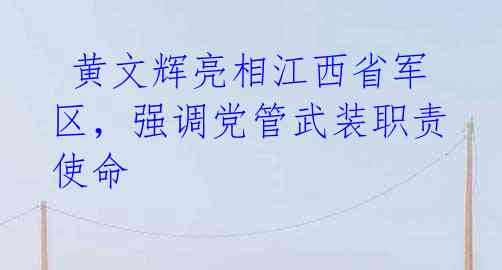 黄文辉亮相江西省军区，强调党管武装职责使命